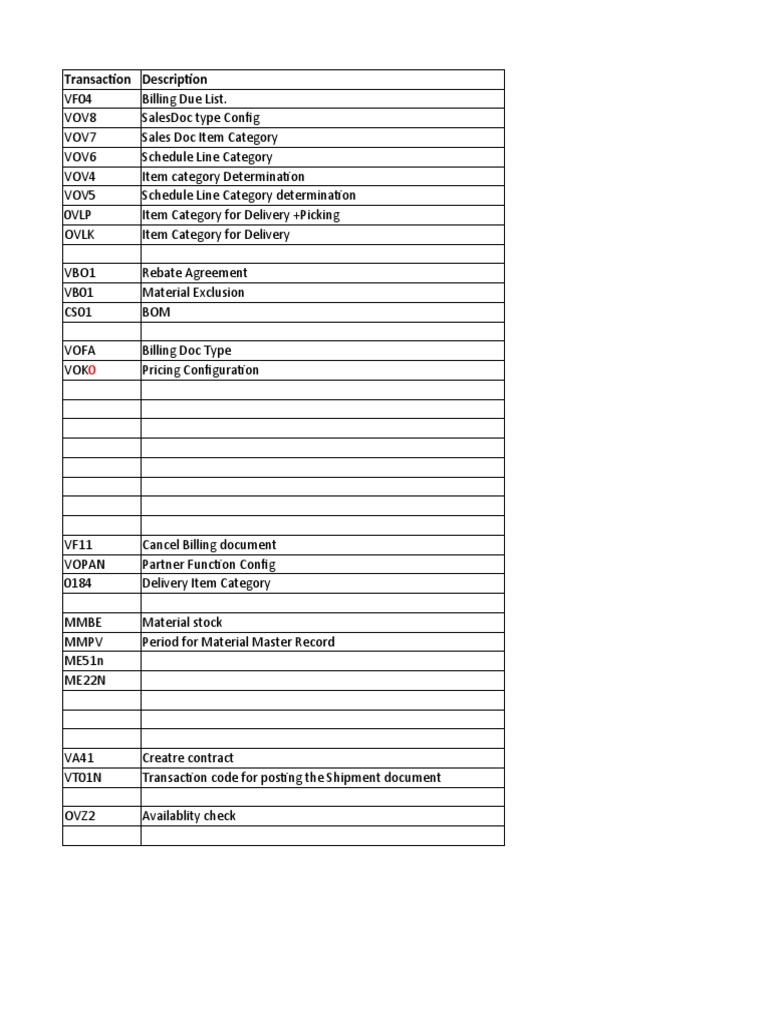 | Transaction | Description |
|---|---|
| VF04 | Billing Due List. |
| VOV8 | SalesDoc type Config |
| VOV7 | Sales Doc Item Category |
| VOV6 | Schedule Line Category |
| VOV4 | Item category Determination |
| VOV5 | Schedule Line Category determination |
| OVLP | Item Category for Delivery +Picking |
| OVLK | Item Category for Delivery |
| | |
| VBO1 | Rebate Agreement |
| VB01 | Material Exclusion |
| CS01 | BOM |
| | |
| VOFA | Billing Doc Type |
| VOK0 | Pricing Configuration |
| | |
| | |
| | |
| | |
| | |
| | |
| | |
| | |
| VF11 | Cancel Billing document |
| VOPAN | Partner Function Config |
| 0184 | Delivery Item Category |
| | |
| MMBE | Material stock |
| MMPV | Period for Material Master Record |
| ME51n | |
| ME22N | |
| | |
| | |
| | |
| VA41 | Creatre contract |
| VT01N | Transaction code for posting the Shipment document |
| | |
| OVZ2 | Availablity check |
| | |